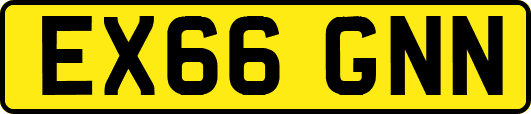 EX66 GNN